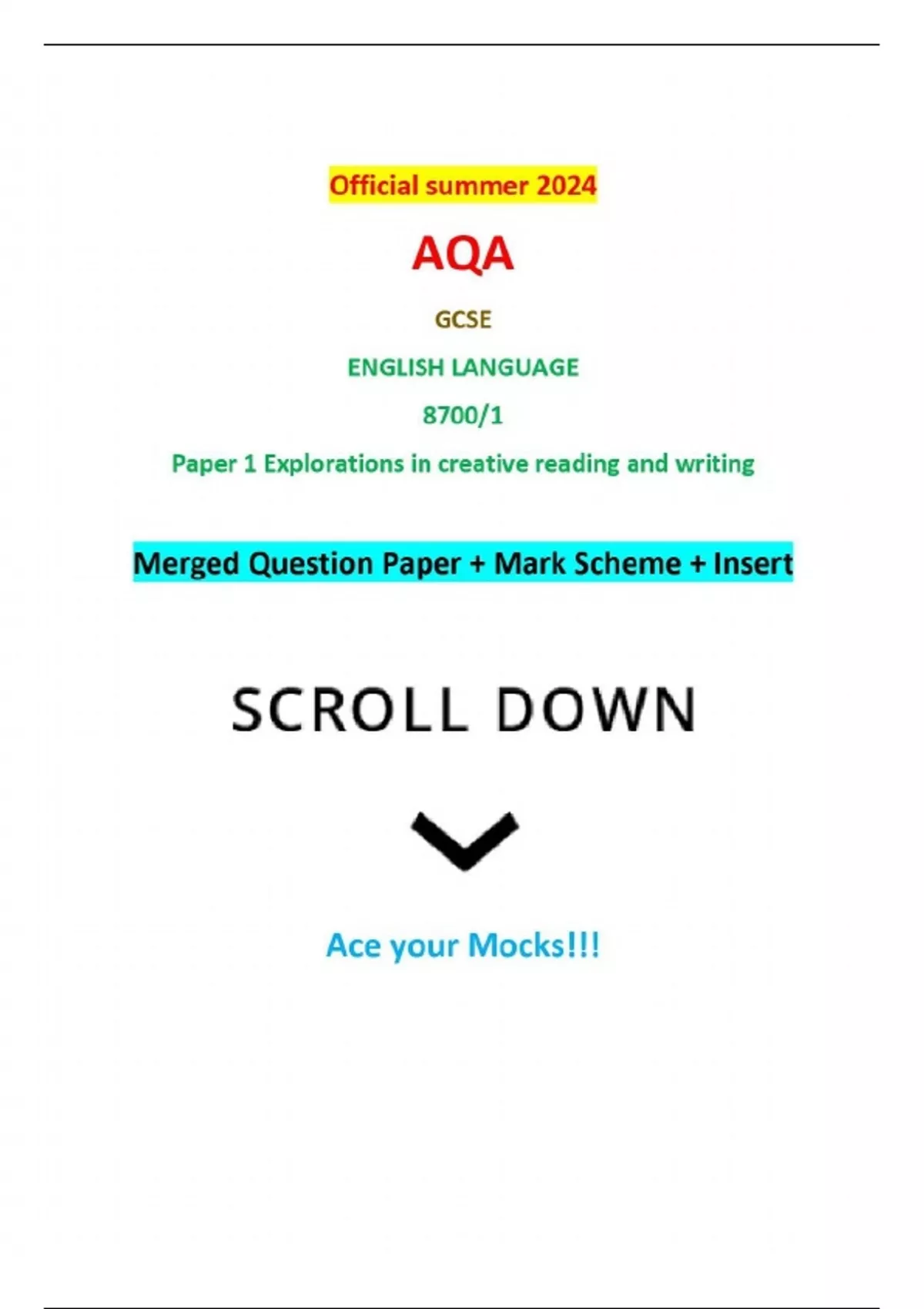 Official summer 2024

AQA

GCSE

ENGLISH LANGUAGE

8700/1

Paper 1 Explorations in creative reading and writing

Merged Question Paper + Mark Scheme + Insert

SCROLL DOWN

Ace your Mocks!!!